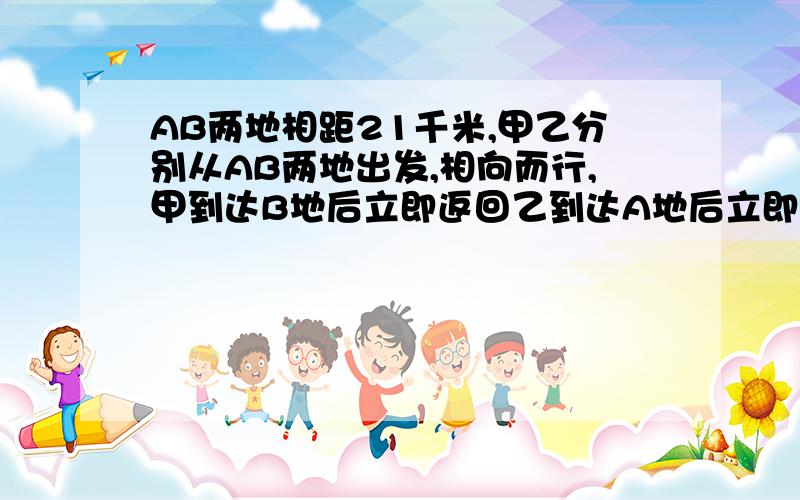 AB两地相距21千米,甲乙分别从AB两地出发,相向而行,甲到达B地后立即返回乙到达A地后立即